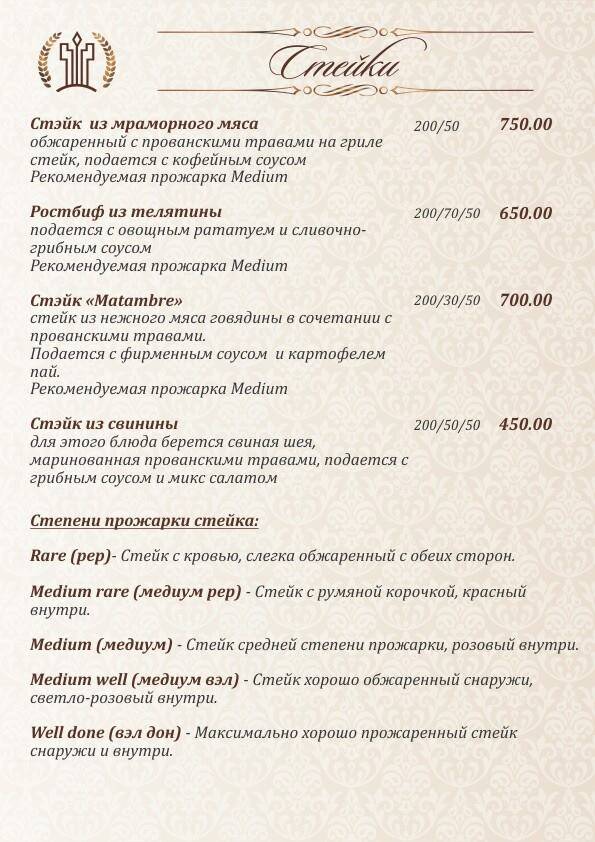 Стейки

Стэйк из мраморного мяса 200/50 750.00
обжаренный с прованскими травами на гриле стейк, подается с кофейным соусом
Рекомендуемая прожарка Medium

Ростбиф из телятины 200/70/50 650.00
подается с овощным рататуем и сливочно-грибным соусом
Рекомендуемая прожарка Medium

Стэйк «Matambre» 200/30/50 700.00
стейк из нежного мяса говядины в сочетании с прованскими травами.
Подается с фирменным соусом и картофелем пай.
Рекомендуемая прожарка Medium

Стэйк из свинины 200/50/50 450.00
для этого блюда берется свиная шея, маринованная прованскими травами, подается с грибным соусом и микс салатом

Степени прожарки стейка:

Rare (рер)- Стейк с кровью, слегка обжаренный с обеих сторон.

Medium rare (медиум рер) - Стейк с румяной корочкой, красный внутри.

Medium (медиум) - Стейк средней степени прожарки, розовый внутри.

Medium well (медиум вэл) - Стейк хорошо обжаренный снаружи, светло-розовый внутри.

Well done (вэл дон) - Максимально хорошо прожаренный стейк снаружи и внутри.